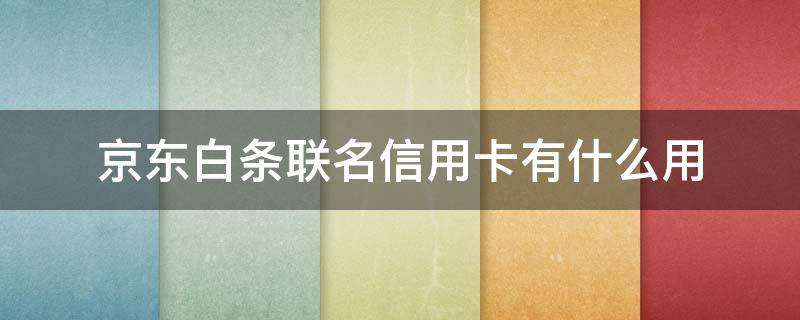 京东白条联名信用卡有什么用